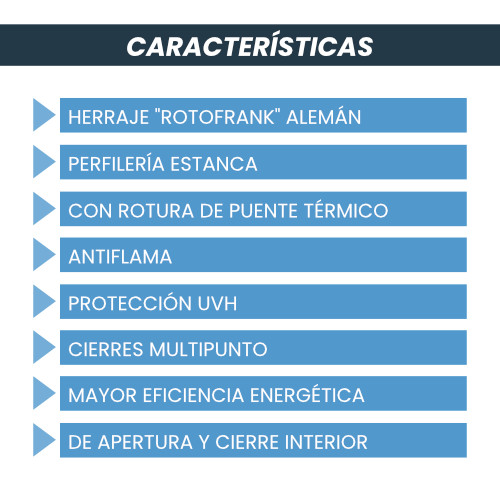 CARACTERÍSTICAS

HERRAJE "ROTOFRANK" ALEMÁN

PERFILERÍA ESTANCA

CON ROTURA DE PUENTE TÉRMICO

ANTIFLAMA

PROTECCIÓN UVH

CIERRES MULTIPUNTO

MAYOR EFICIENCIA ENERGÉTICA

DE APERTURA Y CIERRE INTERIOR